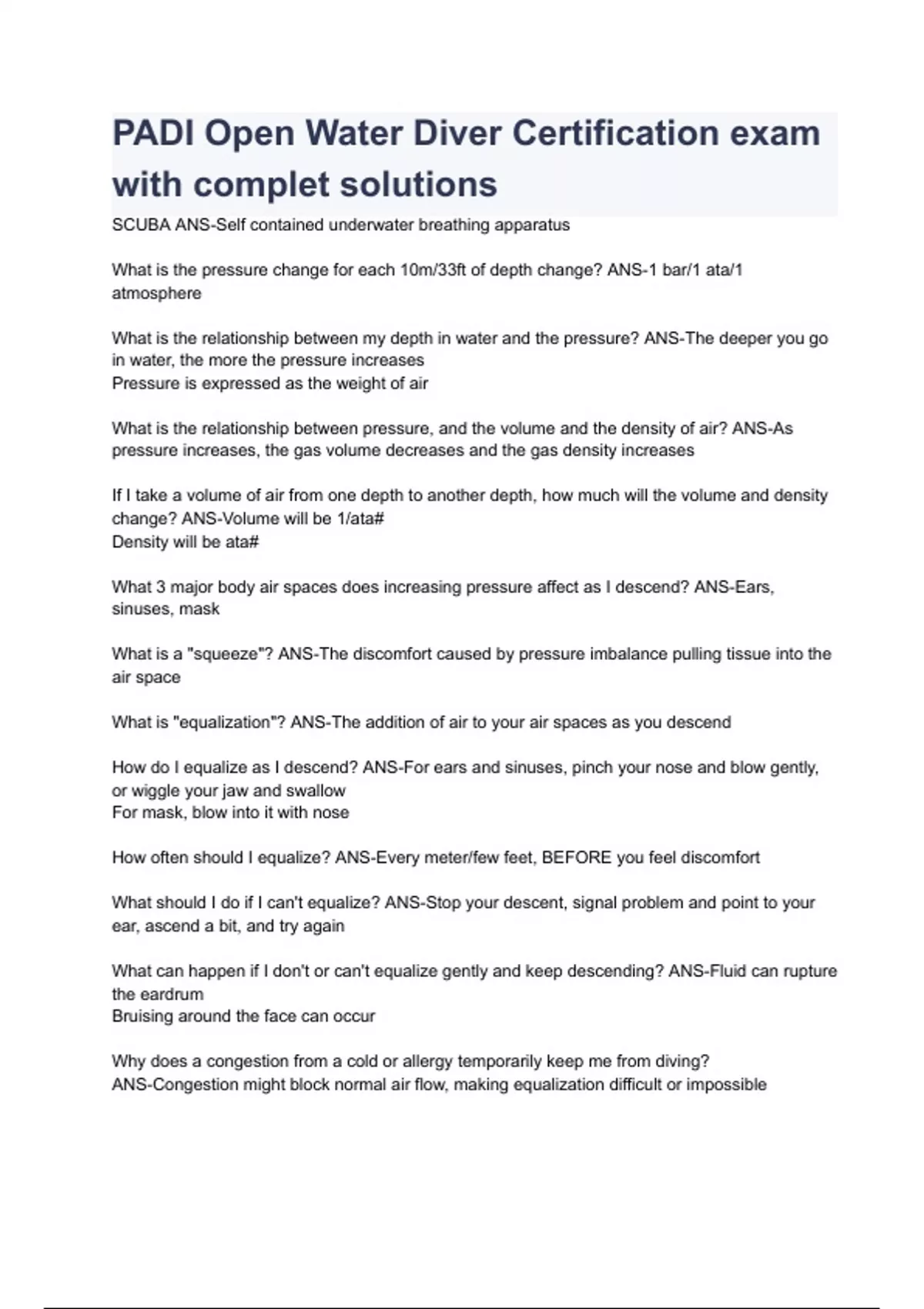 PADI Open Water Diver Certification exam with complet solutions

SCUBA ANS-Self contained underwater breathing apparatus

What is the pressure change for each 10m/33ft of depth change? ANS-1 bar/1 ata/1 atmosphere

What is the relationship between my depth in water and the pressure? ANS-The deeper you go in water, the more the pressure increases
Pressure is expressed as the weight of air

What is the relationship between pressure, and the volume and the density of air? ANS-As pressure increases, the gas volume decreases and the gas density increases

If I take a volume of air from one depth to another depth, how much will the volume and density change? ANS-Volume will be 1/ata#
Density will be ata#

What 3 major body air spaces does increasing pressure affect as I descend? ANS-Ears, sinuses, mask

What is a "squeeze"? ANS-The discomfort caused by pressure imbalance pulling tissue into the air space

What is "equalization"? ANS-The addition of air to your air spaces as you descend

How do I equalize as I descend? ANS-For ears and sinuses, pinch your nose and blow gently, or wiggle your jaw and swallow
For mask, blow into it with nose

How often should I equalize? ANS-Every meter/few feet, BEFORE you feel discomfort

What should I do if I can't equalize? ANS-Stop your descent, signal problem and point to your ear, ascend a bit, and try again

What can happen if I don't or can't equalize gently and keep descending? ANS-Fluid can rupture the eardrum
Bruising around the face can occur

Why does a congestion from a cold or allergy temporarily keep me from diving?
ANS-Congestion might block normal air flow, making equalization difficult or impossible